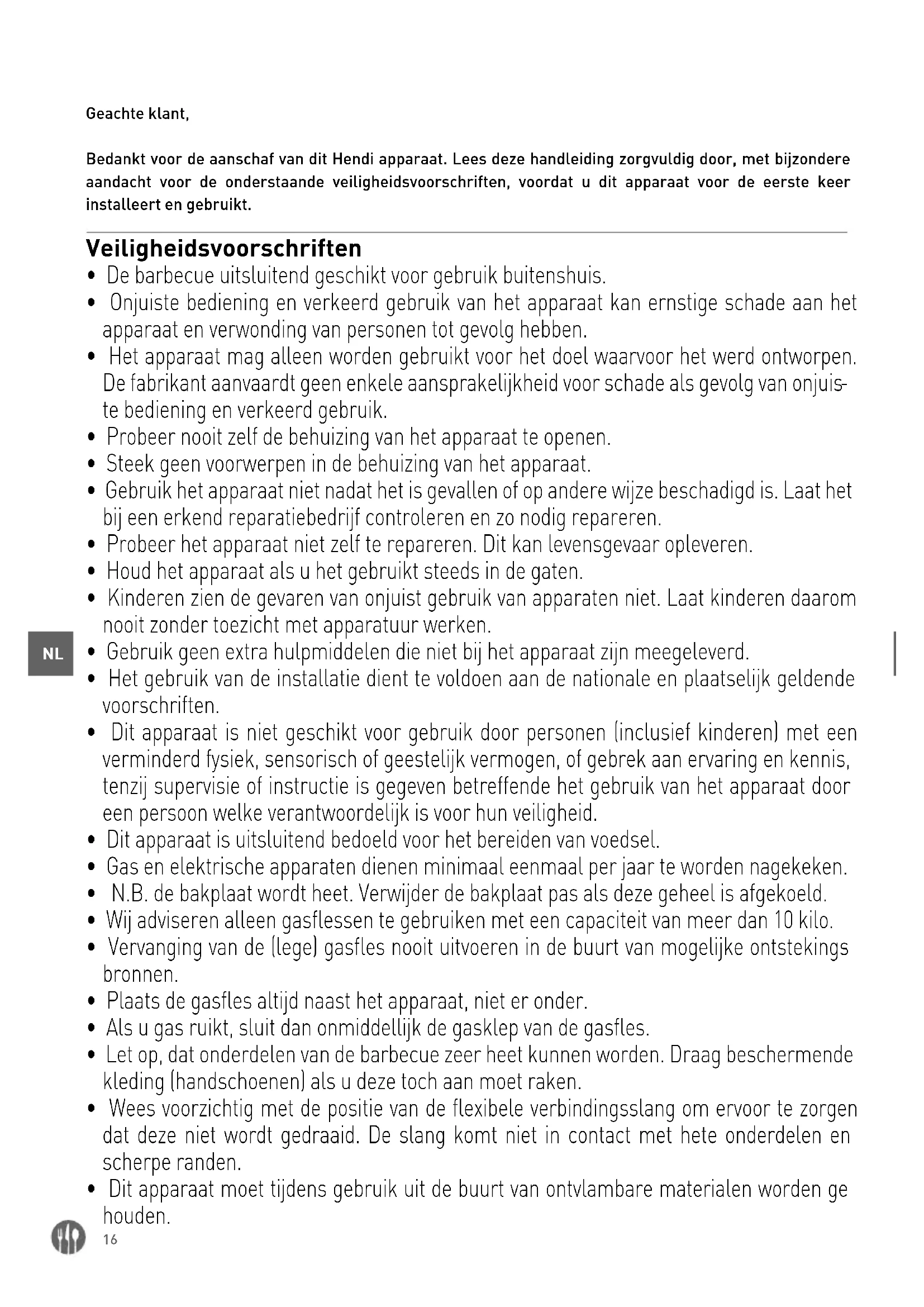 Geachte klant,

Bedankt voor de aanschaf van dit Hendi apparaat. Lees deze handleiding zorgvuldig door, met bijzondere aandacht voor de onderstaande veiligheidsvoorschriften, voordat u dit apparaat voor de eerste keer installeert en gebruikt.

Veiligheidsvoorschriften
• De barbecue uitsluitend geschikt voor gebruik buitenshuis.
• Onjuiste bediening en verkeerd gebruik van het apparaat kan ernstige schade aan het apparaat en verwonding van personen tot gevolg hebben.
• Het apparaat mag alleen worden gebruikt voor het doel waarvoor het werd ontworpen. De fabrikant aanvaardt geen enkele aansprakelijkheid voor schade als gevolg van onjuiste bediening en verkeerd gebruik.
• Probeer nooit zelf de behuizing van het apparaat te openen.
• Steek geen voorwerpen in de behuizing van het apparaat.
• Gebruik het apparaat niet nadat het is gevallen of op andere wijze beschadigd is. Laat het bij een erkend reparatiebedrijf controleren en zo nodig repareren.
• Probeer het apparaat niet zelf te repareren. Dit kan levensgevaar opleveren.
• Houd het apparaat als u het gebruikt steeds in de gaten.
• Kinderen zien de gevaren van onjuist gebruik van apparaten niet. Laat kinderen daarom nooit zonder toezicht met apparatuur werken.
NL
• Gebruik geen extra hulpmiddelen die niet bij het apparaat zijn meegeleverd.
• Het gebruik van de installatie dient te voldoen aan de nationale en plaatselijk geldende voorschriften.
• Dit apparaat is niet geschikt voor gebruik door personen (inclusief kinderen) met een verminderd fysiek, sensorisch of geestelijk vermogen, of gebrek aan ervaring en kennis, tenzij supervisie of instructie is gegeven betreffende het gebruik van het apparaat door een persoon welke verantwoordelijk is voor hun veiligheid.
• Dit apparaat is uitsluitend bedoeld voor het bereiden van voedsel.
• Gas en elektrische apparaten dienen minimaal eenmaal per jaar te worden nagekeken.
• N.B. de bakplaat wordt heet. Verwijder de bakplaat pas als deze geheel is afgekoeld.
• Wij adviseren alleen gasflessen te gebruiken met een capaciteit van meer dan 10 kilo.
• Vervanging van de (lege) gasfles nooit uitvoeren in de buurt van mogelijke ontstekings bronnen.
• Plaats de gasfles altijd naast het apparaat, niet er onder.
• Als u gas ruikt, sluit dan onmiddellijk de gasklep van de gasfles.
• Let op, dat onderdelen van de barbecue zeer heet kunnen worden. Draag beschermende kleding (handschoenen) als u deze toch aan moet raken.
• Wees voorzichtig met de positie van de flexibele verbindingsslang om ervoor te zorgen dat deze niet wordt gedraaid. De slang komt niet in contact met hete onderdelen en scherpe randen.
• Dit apparaat moet tijdens gebruik uit de buurt van ontvlambare materialen worden ge houden.

16